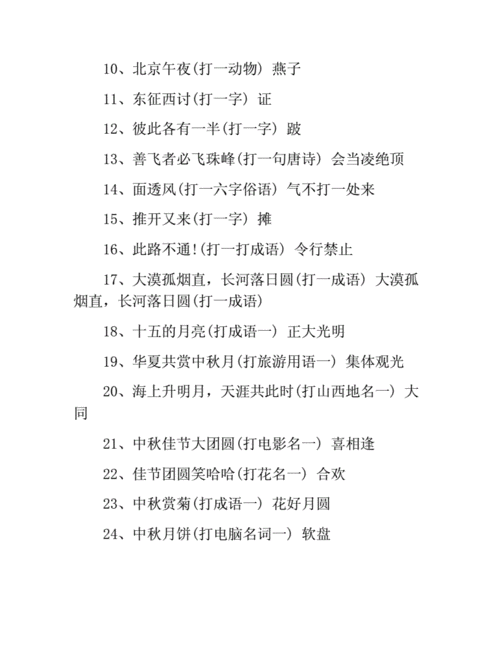 10、北京午夜(打一动物) 燕子

11、东征西讨(打一字) 证

12、彼此各有一半(打一字) 跛

13、善飞者必飞珠峰(打一句唐诗) 会当凌绝顶

14、面透风(打一六字俗语) 气不打一处来

15、推开又来(打一字) 摊

16、此路不通!(打一打成语) 令行禁止

17、大漠孤烟直，长河落日圆(打一成语) 大漠孤烟直，长河落日圆(打一成语)

18、十五的月亮(打成语一) 正大光明

19、华夏共赏中秋月(打旅游用语一) 集体观光

20、海上升明月，天涯共此时(打山西地名一) 大同

21、中秋佳节大团圆(打电影名一) 喜相逢

22、佳节团圆笑哈哈(打花名一) 合欢

23、中秋赏菊(打成语一) 花好月圆

24、中秋月饼(打电脑名词一) 软盘